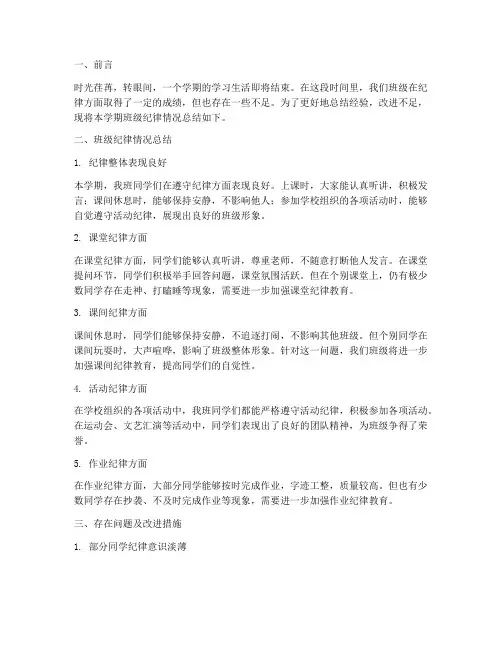 一、前言

时光荏苒，转眼间，一个学期的学习生活即将结束。在这段时间里，我们班级在纪律方面取得了一定的成绩，但也存在一些不足。为了更好地总结经验，改进不足，现将本学期班级纪律情况总结如下。

二、班级纪律情况总结

1. 纪律整体表现良好

本学期，我班同学们在遵守纪律方面表现良好。上课时，大家能认真听讲，积极发言；课间休息时，能够保持安静，不影响他人；参加学校组织的各项活动时，能够自觉遵守活动纪律，展现出良好的班级形象。

2. 课堂纪律方面

在课堂纪律方面，同学们能够认真听讲，尊重老师，不随意打断他人发言。在课堂提问环节，同学们积极举手回答问题，课堂氛围活跃。但在个别课堂上，仍有极少数同学存在走神、打瞌睡等现象，需要进一步加强课堂纪律教育。

3. 课间纪律方面

课间休息时，同学们能够保持安静，不追逐打闹，不影响其他班级。但个别同学在课间玩耍时，大声喧哗，影响了班级整体形象。针对这一问题，我们班级将进一步加强课间纪律教育，提高同学们的自觉性。

4. 活动纪律方面

在学校组织的各项活动中，我班同学们都能严格遵守活动纪律，积极参加各项活动。在运动会、文艺汇演等活动中，同学们表现出了良好的团队精神，为班级争得了荣誉。

5. 作业纪律方面

在作业纪律方面，大部分同学能够按时完成作业，字迹工整，质量较高。但也有少数同学存在抄袭、不及时完成作业等现象，需要进一步加强作业纪律教育。

三、存在问题及改进措施

1. 部分同学纪律意识淡薄